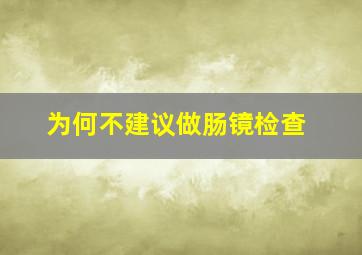 为何不建议做肠镜检查